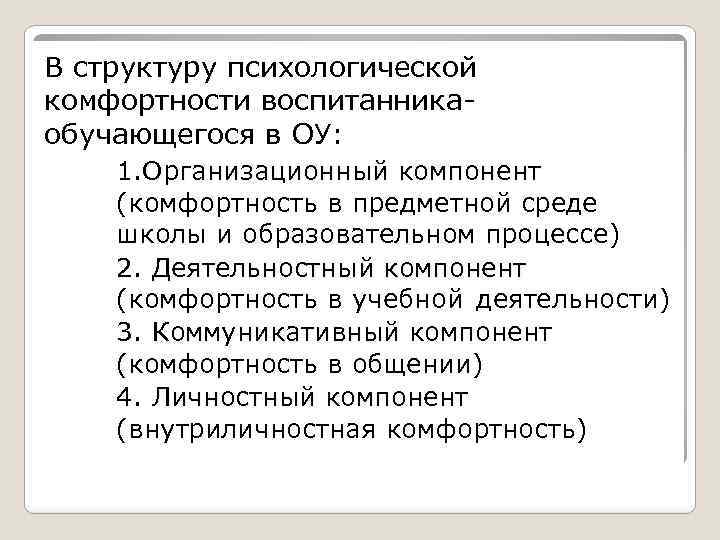 В структуру психологической комфортности воспитанника-обучающегося в ОУ:

1.Организационный компонент (комфортность в предметной среде школы и образовательном процессе)

2. Деятельностный компонент (комфортность в учебной деятельности)

3. Коммуникативный компонент (комфортность в общении)

4. Личностный компонент (внутриличностная комфортность)